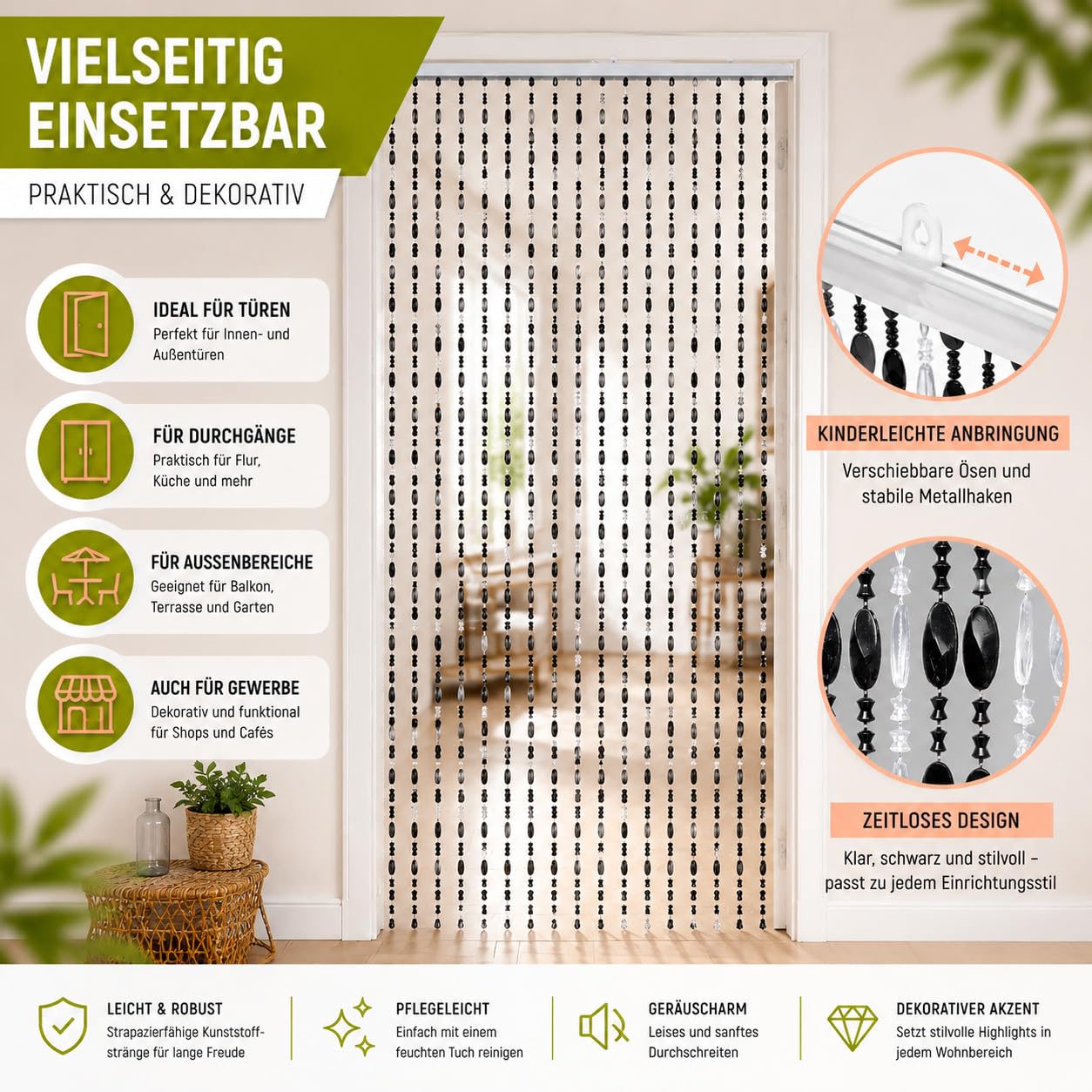 VIELSEITIG EINSETZBAR

PRAKTISCH & DEKORATIV

IDEAL FÜR TÜREN
Perfekt für Innen- und Außentüren

FÜR DURCHGÄNGE
Praktisch für Flur, Küche und mehr

FÜR AUSSENBEREICHE
Geeignet für Balkon, Terrasse und Garten

AUCH FÜR GEWERBE
Dekorativ und funktional für Shops und Cafés

KINDERLEICHTE ANBRINGUNG
Verschiebbare Ösen und stabile Metallhaken

ZEITLOSES DESIGN
Klar, schwarz und stilvoll – passt zu jedem Einrichtungsstil

LEICHT & ROBUST
Strapazierfähige Kunststoffstränge für lange Freude

PFLEGELEICHT
Einfach mit einem feuchten Tuch reinigen

GERÄUSCHARM
Leises und sanftes Durchschreiten

DEKORATIVER AKZENT
Setzt stilvolle Highlights in jedem Wohnbereich